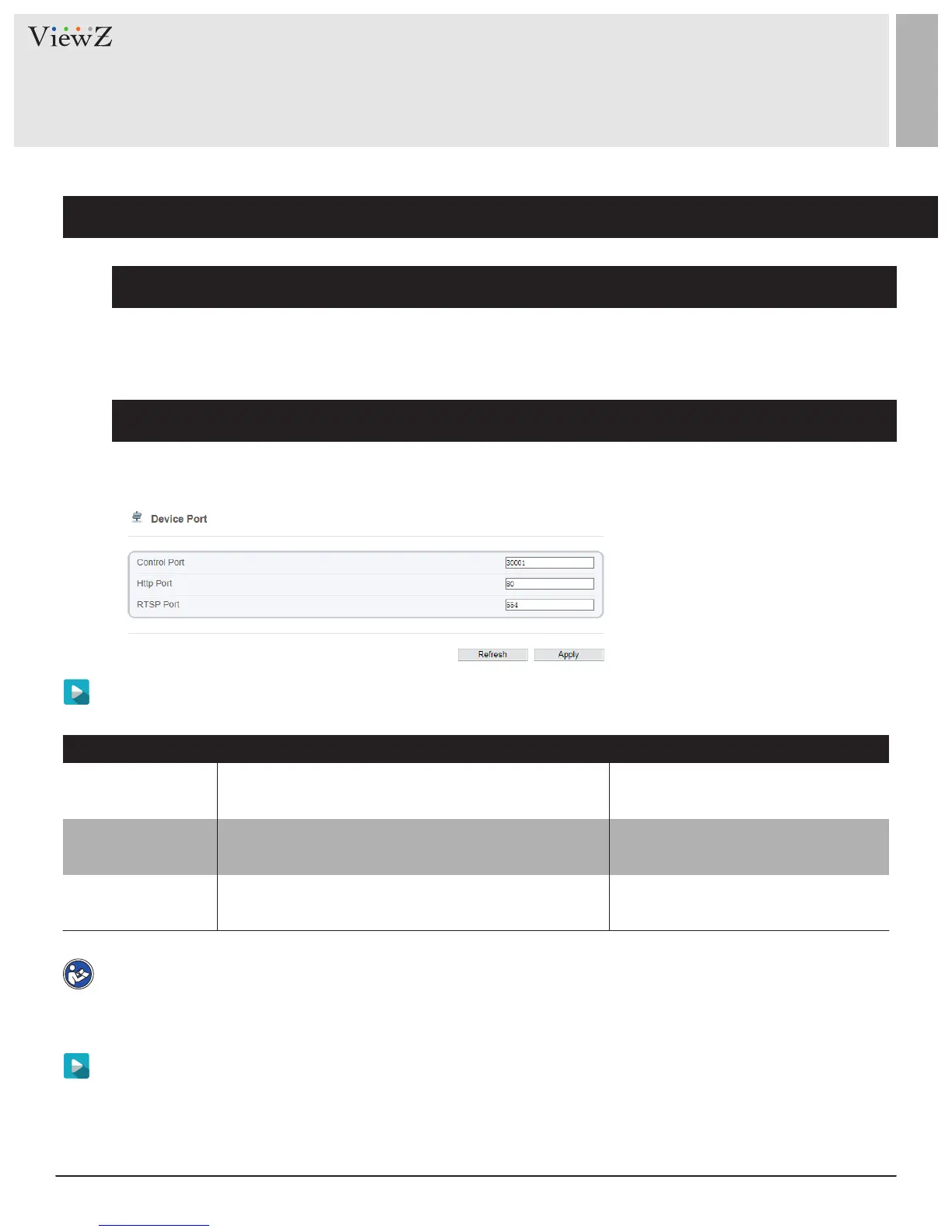 ViewZ

Device Port

Control Port 30001

Http Port 80

RTSP Port 554

Refresh Apply